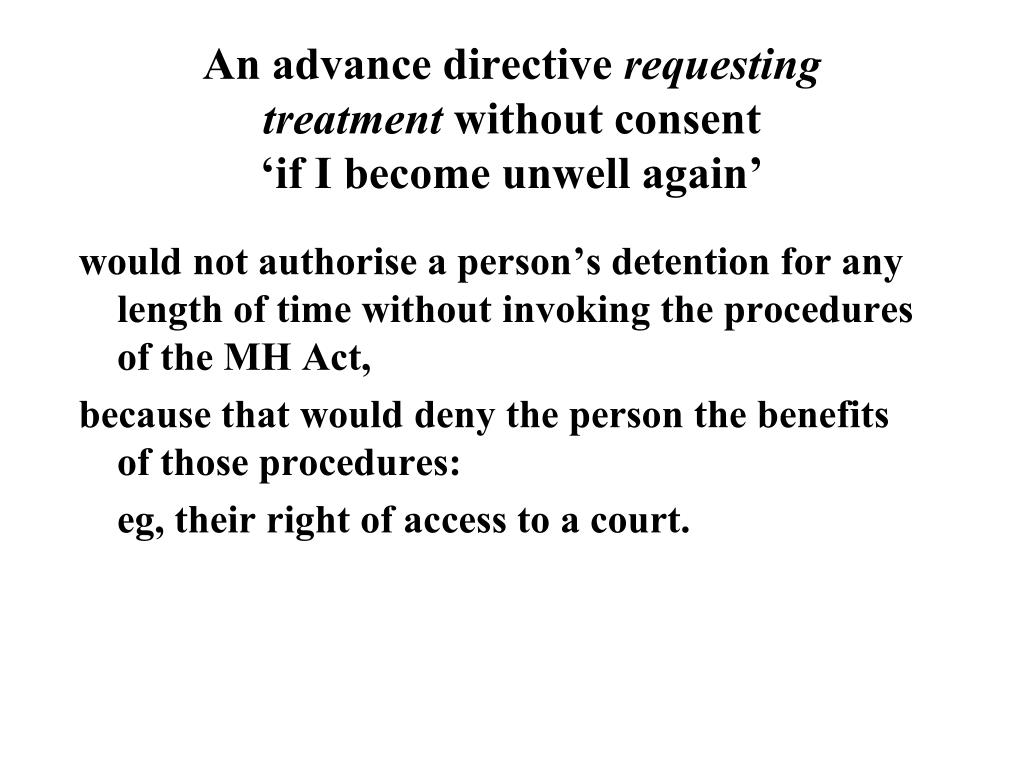 An advance directive requesting treatment without consent
‘if I become unwell again’

would not authorise a person’s detention for any length of time without invoking the procedures of the MH Act,

because that would deny the person the benefits of those procedures:

eg, their right of access to a court.